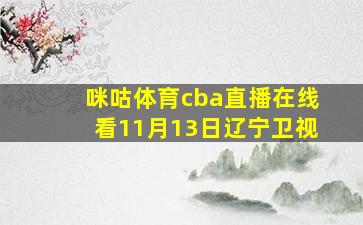 咪咕体育cba直播在线看11月13日辽宁卫视